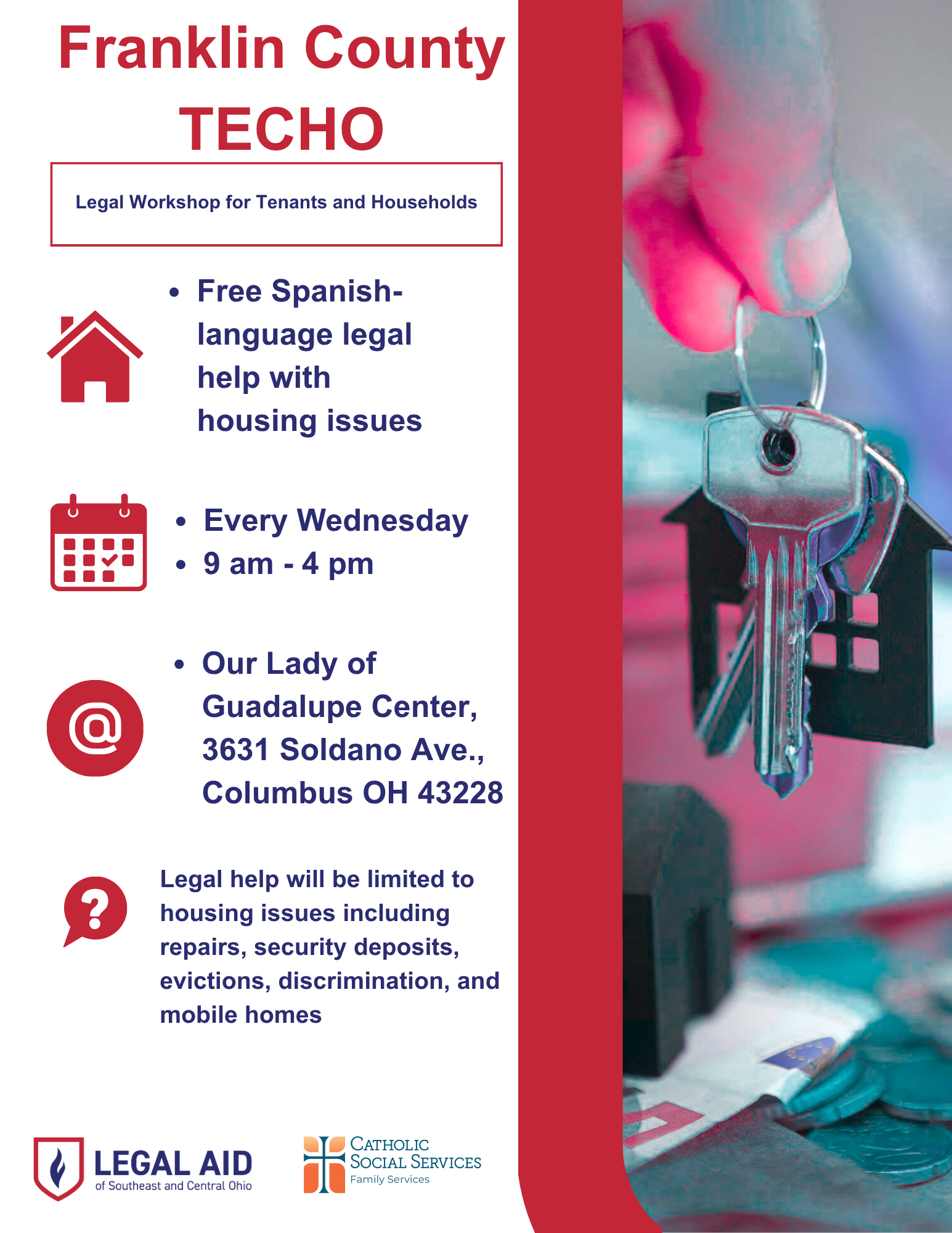 Franklin County
TECHO

Legal Workshop for Tenants and Households

• Free Spanish-language legal help with housing issues

• Every Wednesday
• 9 am - 4 pm

• Our Lady of Guadalupe Center, 3631 Soldano Ave., Columbus OH 43228

Legal help will be limited to housing issues including repairs, security deposits, evictions, discrimination, and mobile homes

LEGAL AID
of Southeast and Central Ohio

CATHOLIC
SOCIAL SERVICES
Family Services